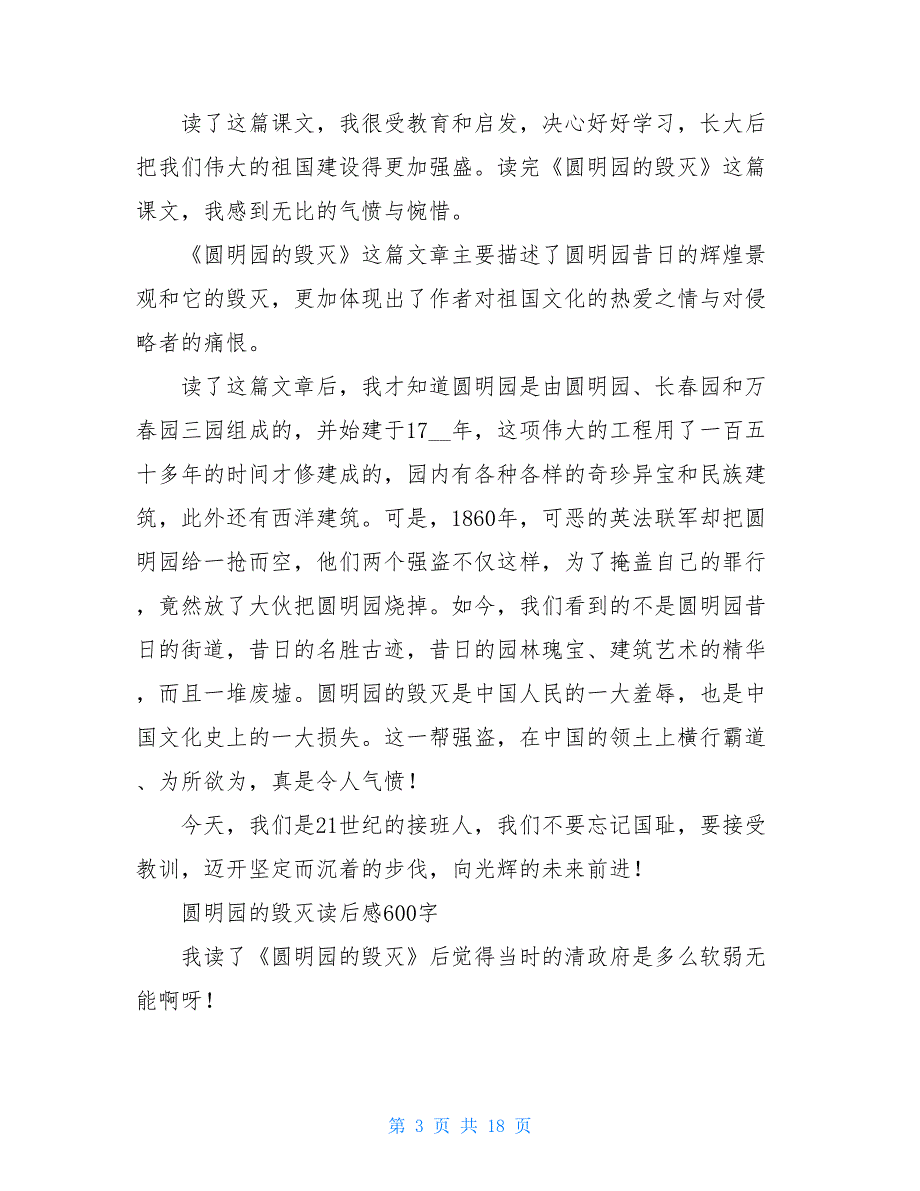 读了这篇课文，我很受教育和启发，决心好好学习，长大后把我们伟大的祖国建设得更加强盛。读完《圆明园的毁灭》这篇课文，我感到无比的气愤与惋惜。

《圆明园的毁灭》这篇文章主要描述了圆明园昔日的辉煌景观和它的毁灭，更加体现出了作者对祖国文化的热爱之情与对侵略者的痛恨。

读了这篇文章后，我才知道圆明园是由圆明园、长春园和万春园三园组成的，并始建于17__年，这项伟大的工程用了一百五十多年的时间才修建成的，园内有各种各样的奇珍异宝和民族建筑，此外还有西洋建筑。可是，1860年，可恶的英法联军却把圆明园给一抢而空，他们两个强盗不仅这样，为了掩盖自己的罪行，竟然放了大伙把圆明园烧掉。如今，我们看到的不是圆明园昔日的街道，昔日的名胜古迹，昔日的园林瑰宝、建筑艺术的精华，而且一堆废墟。圆明园的毁灭是中国人民的一大羞辱，也是中国文化史上的一大损失。这一帮强盗，在中国的领土上横行霸道、为所欲为，真是令人气愤！

今天，我们是21世纪的接班人，我们不要忘记国耻，要接受教训，迈开坚定而沉着的步伐，向光辉的未来前进！

圆明园的毁灭读后感600字

我读了《圆明园的毁灭》后觉得当时的清政府是多么软弱无能啊呀！

第 3 页 共 18 页